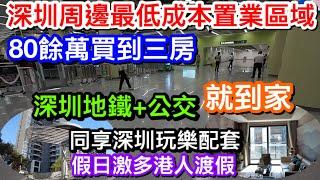 深圳周邊最低成本置業區域
80餘萬買到三房
深圳地鐵+公交 就到家
同享深圳玩樂配套
假日激多港人渡假